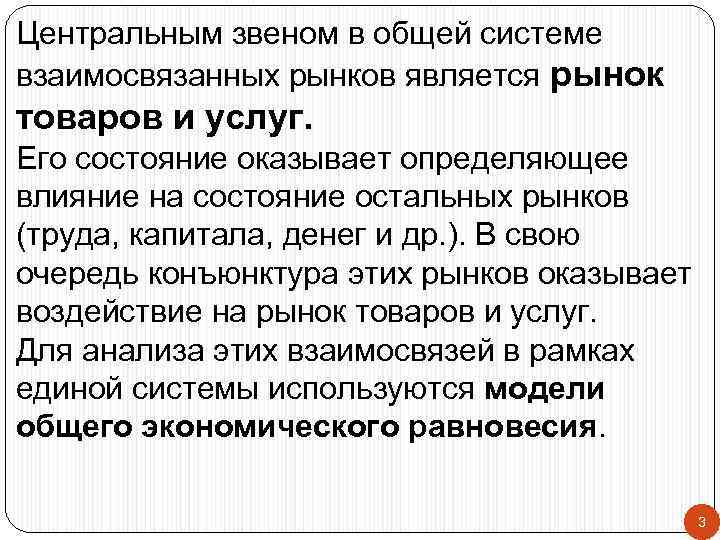 Центральным звеном в общей системе взаимосвязанных рынков является рынок товаров и услуг.
Его состояние оказывает определяющее влияние на состояние остальных рынков (труда, капитала, денег и др.). В свою очередь конъюнктура этих рынков оказывает воздействие на рынок товаров и услуг.
Для анализа этих взаимосвязей в рамках единой системы используются модели общего экономического равновесия.

3